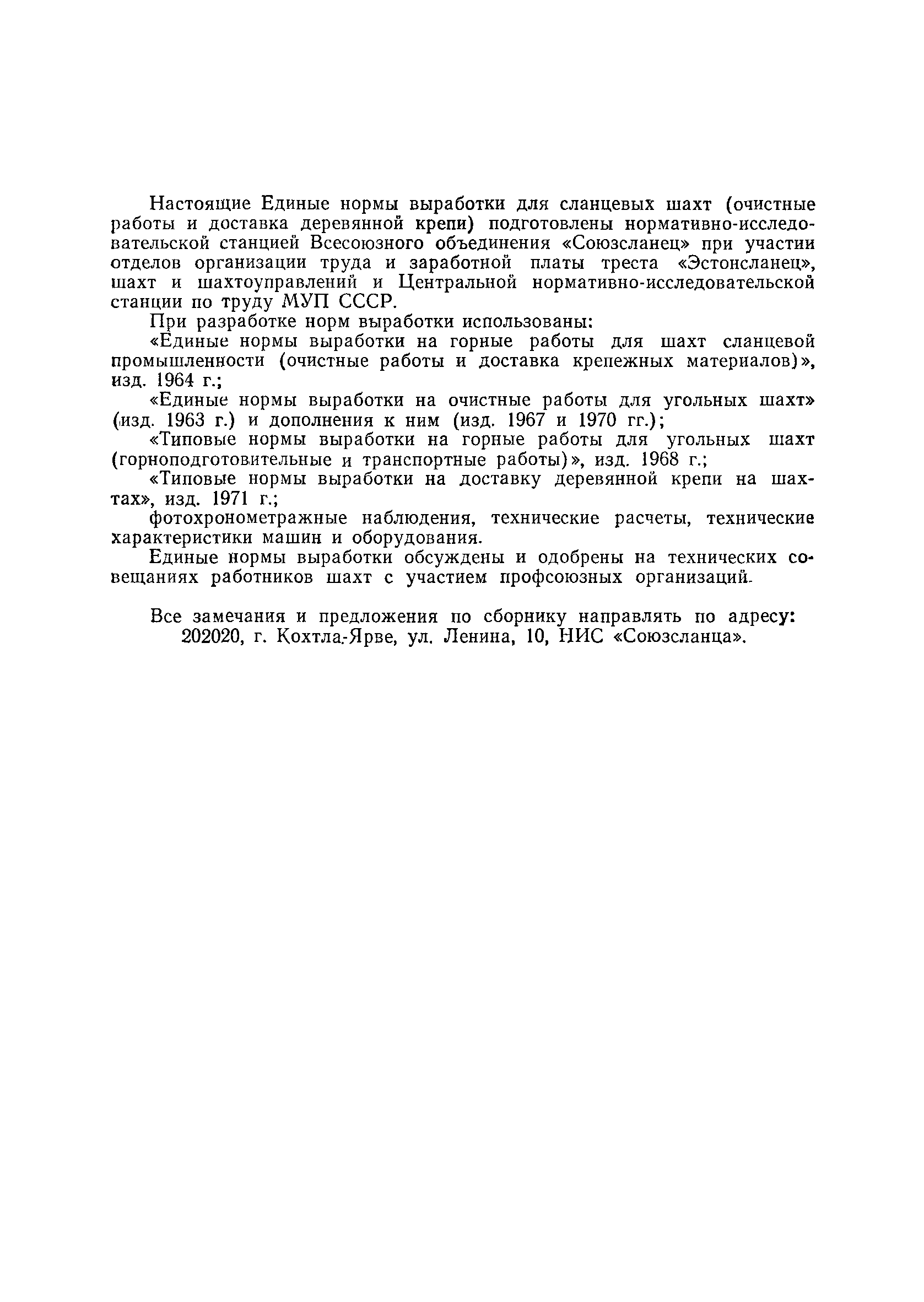 Настоящие Единые нормы выработки для сланцевых шахт (очистные работы и доставка деревянной крепи) подготовлены нормативно-исследовательской станцией Всесоюзного объединения «Союзсланец» при участии отделов организации труда и заработной платы треста «Эстонсланец», шахт и шахтоуправлений и Центральной нормативно-исследовательской станции по труду МУП СССР.

При разработке норм выработки использованы:

«Единые нормы выработки на горные работы для шахт сланцевой промышленности (очистные работы и доставка крепежных материалов)», изд. 1964 г.;

«Единые нормы выработки на очистные работы для угольных шахт» (изд. 1963 г.) и дополнения к ним (изд. 1967 и 1970 гг.);

«Типовые нормы выработки на горные работы для угольных шахт (горноподготовительные и транспортные работы)», изд. 1968 г.;

«Типовые нормы выработки на доставку деревянной крепи на шахтах», изд. 1971 г.;

фотохронометражные наблюдения, технические расчеты, технические характеристики машин и оборудования.

Единые нормы выработки обсуждены и одобрены на технических совещаниях работников шахт с участием профсоюзных организаций.

Все замечания и предложения по сборнику направлять по адресу: 202020, г. Кохтла-Ярве, ул. Ленина, 10, НИС «Союзсланца».